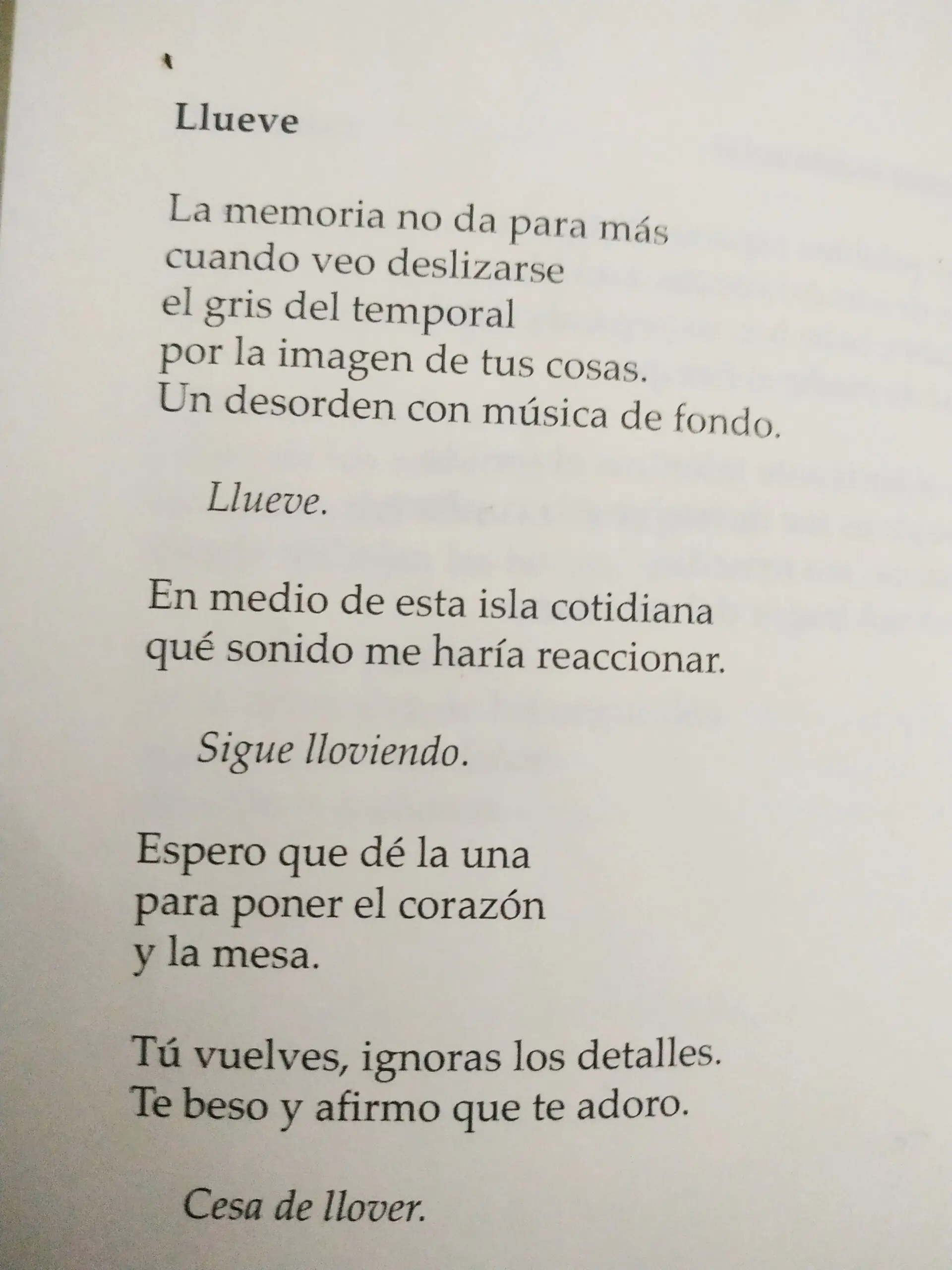 Llueve

La memoria no da para más
cuando veo deslizarse
el gris del temporal
por la imagen de tus cosas.
Un desorden con música de fondo.

Llueve.

En medio de esta isla cotidiana
qué sonido me haría reaccionar.

Sigue lloviendo.

Espero que dé la una
para poner el corazón
y la mesa.

Tú vuelves, ignoras los detalles.
Te beso y afirmo que te adoro.

Cesa de llover.